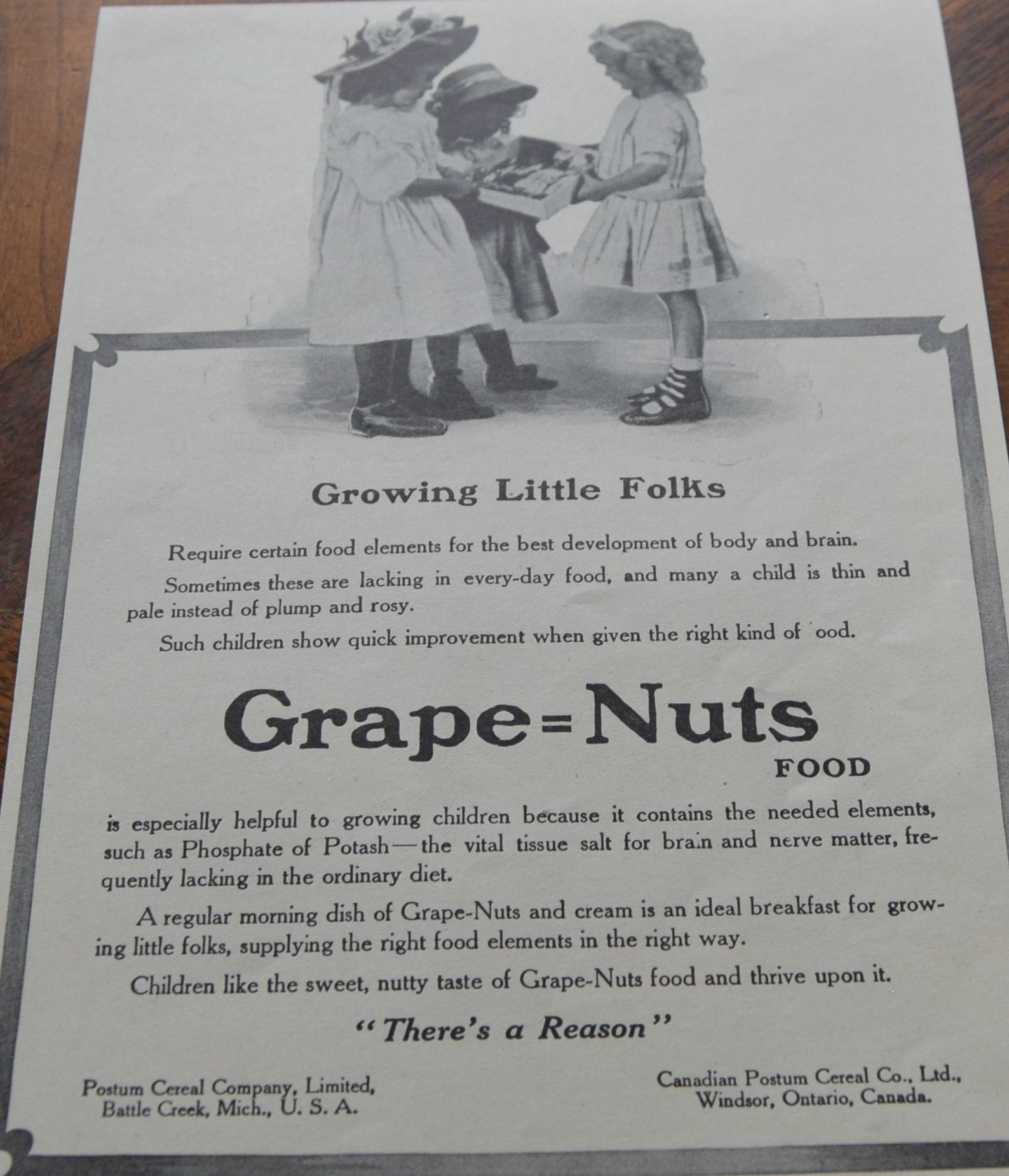 Growing Little Folks

Require certain food elements for the best development of body and brain.

Sometimes these are lacking in every-day food, and many a child is thin and pale instead of plump and rosy.

Such children show quick improvement when given the right kind of ood.

Grape=Nuts FOOD

is especially helpful to growing children because it contains the needed elements, such as Phosphate of Potash—the vital tissue salt for brain and nerve matter, frequently lacking in the ordinary diet.

A regular morning dish of Grape-Nuts and cream is an ideal breakfast for growing little folks, supplying the right food elements in the right way.

Children like the sweet, nutty taste of Grape-Nuts food and thrive upon it.

"There's a Reason"

Postum Cereal Company, Limited, Battle Creek, Mich., U. S. A.

Canadian Postum Cereal Co., Ltd., Windsor, Ontario, Canada.